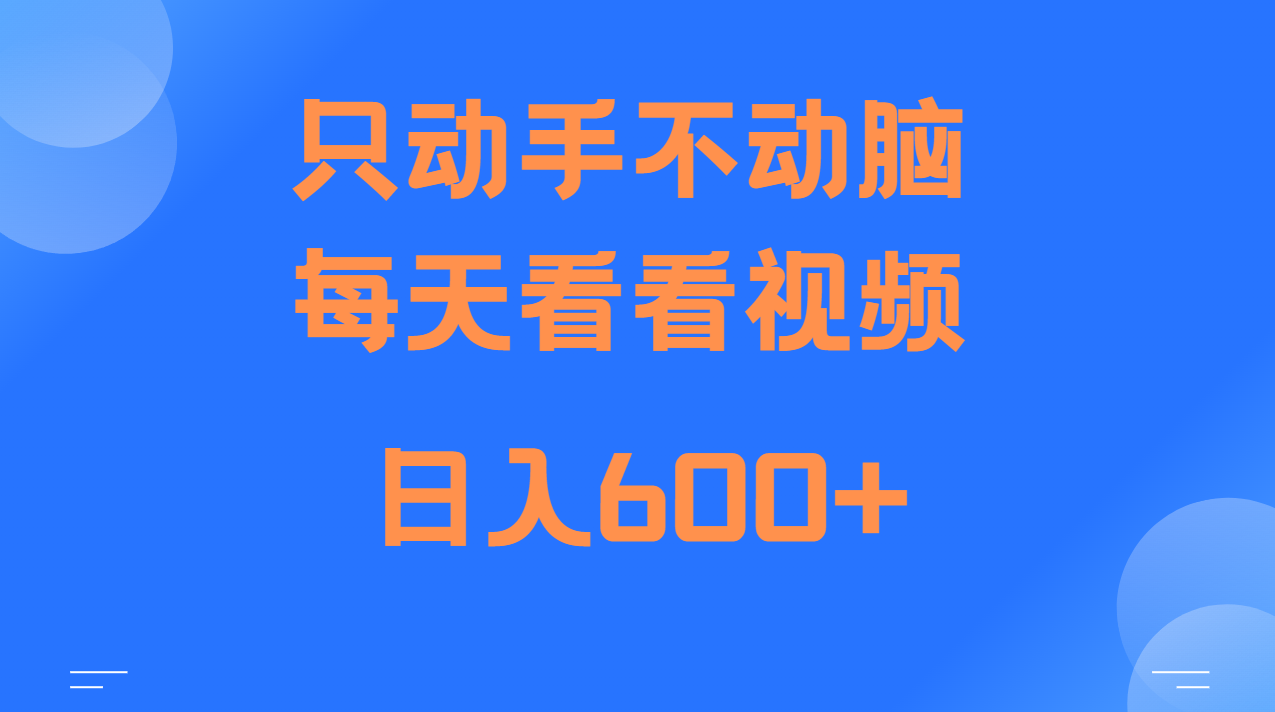 只动手不动脑
每天看看视频

日入600+